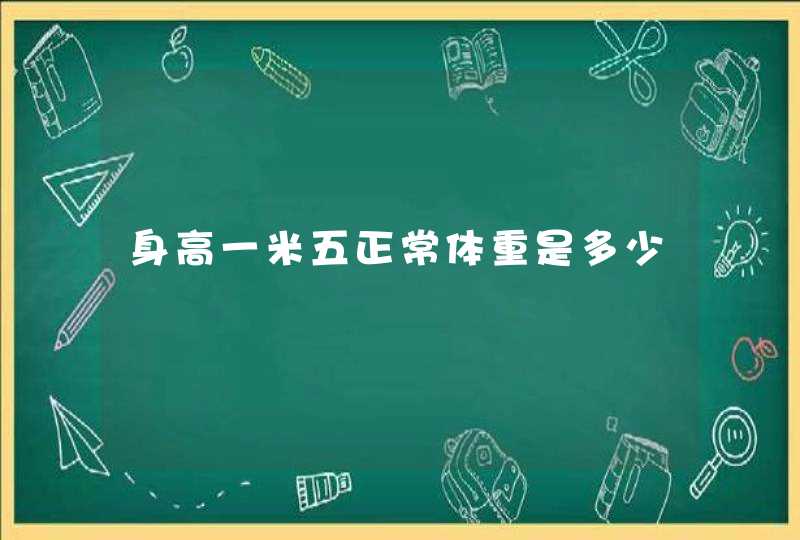 身高一米五正常体重是多少